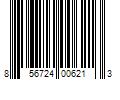 8 56724 00621 3